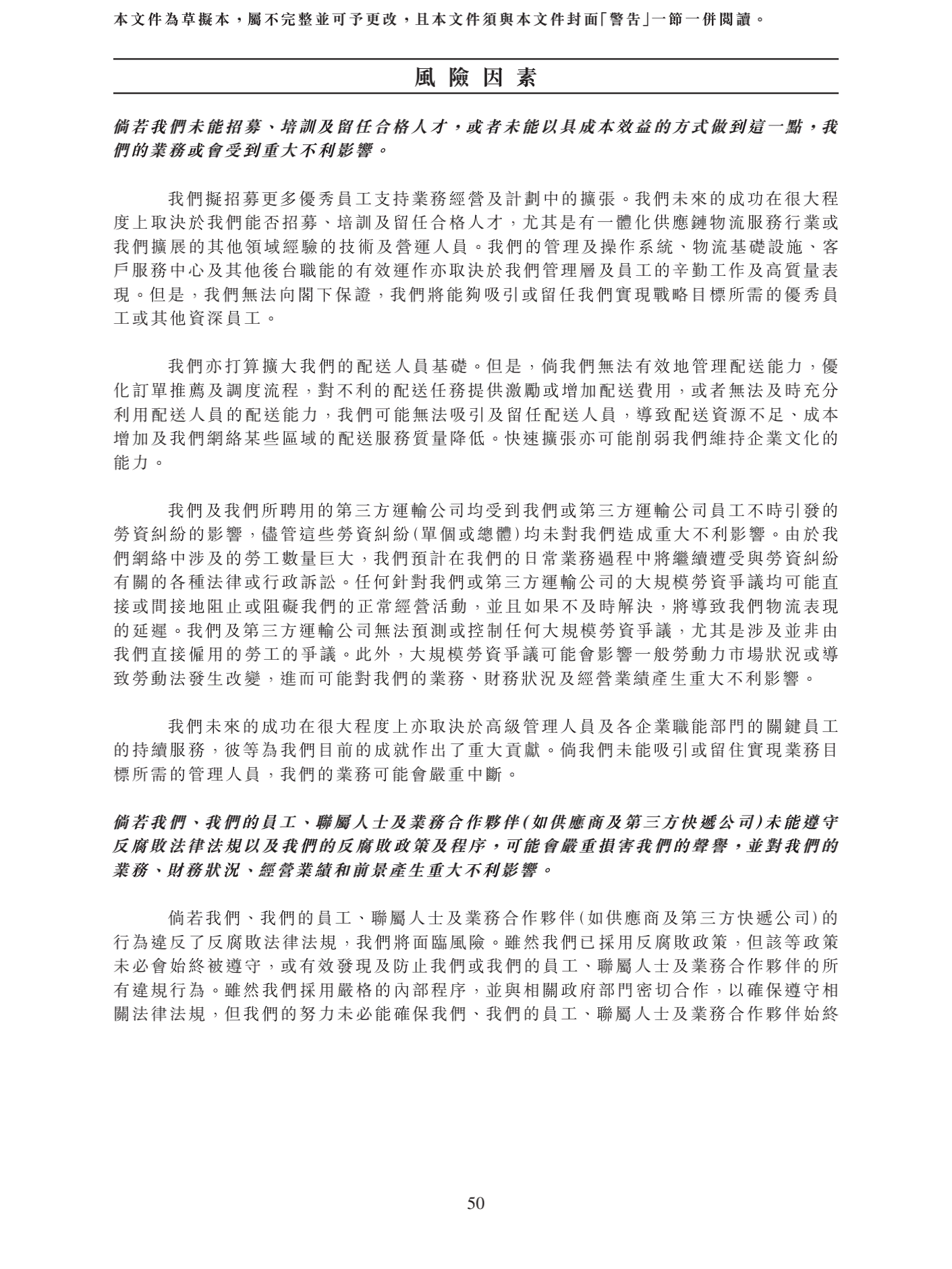 本文件為草擬本，屬不完整並可予更改，且本文件須與本文件封面「警告」一節一併閱讀。

風險因素

倘若我們未能招募、培訓及留任合格人才，或者未能以具成本效益的方式做到這一點，我們的業務或會受到重大不利影響。

我們擬招募更多優秀員工支持業務經營及計劃中的擴張。我們未來的成功在很大程度上取決於我們能否招募、培訓及留任合格人才，尤其是有一體化供應鏈物流服務行業或我們擴展的其他領域經驗的技術及營運人員。我們的管理及操作系統、物流基礎設施、客戶服務中心及其他後台職能的有效運作亦取決於我們管理層及員工的辛勤工作及高質量表現。但是，我們無法向閣下保證，我們將能夠吸引或留任我們實現戰略目標所需的優秀員工或其他資深員工。

我們亦打算擴大我們的配送人員基礎。但是，倘我們無法有效地管理配送能力，優化訂單推薦及調度流程，對不利的配送任務提供激勵或增加配送費用，或者無法及時充分利用配送人員的配送能力，我們可能無法吸引及留任配送人員，導致配送資源不足、成本增加及我們網絡某些區域的配送服務質量降低。快速擴張亦可能削弱我們維持企業文化的能力。

我們及我們所聘用的第三方運輸公司均受到我們或第三方運輸公司員工不時引發的勞資糾紛的影響，儘管這些勞資糾紛(單個或總體)均未對我們造成重大不利影響。由於我們網絡中涉及的勞工數量巨大，我們預計在我們的日常業務過程中將繼續遭受與勞資糾紛有關的各種法律或行政訴訟。任何針對我們或第三方運輸公司的大規模勞資爭議均可能直接或間接地阻止或阻礙我們的正常經營活動，並且如果不及時解決，將導致我們物流表現的延遲。我們及第三方運輸公司無法預測或控制任何大規模勞資爭議，尤其是涉及並非由我們直接僱用的勞工的爭議。此外，大規模勞資爭議可能會影響一般勞動力市場狀況或導致勞動法發生改變，進而可能對我們的業務、財務狀況及經營業績產生重大不利影響。

我們未來的成功在很大程度上亦取決於高級管理人員及各企業職能部門的關鍵員工的持續服務，彼等為我們目前的成就作出了重大貢獻。倘我們未能吸引或留住實現業務目標所需的管理人員，我們的業務可能會嚴重中斷。

倘若我們、我們的員工、聯屬人士及業務合作夥伴(如供應商及第三方快遞公司)未能遵守反腐敗法律法規以及我們的反腐敗政策及程序，可能會嚴重損害我們的聲譽，並對我們的業務、財務狀況、經營業績和前景產生重大不利影響。

倘若我們、我們的員工、聯屬人士及業務合作夥伴(如供應商及第三方快遞公司)的行為違反了反腐敗法律法規，我們將面臨風險。雖然我們已採用反腐敗政策，但該等政策未必會始終被遵守，或有效發現及防止我們或我們的員工、聯屬人士及業務合作夥伴的所有違規行為。雖然我們採用嚴格的內部程序，並與相關政府部門密切合作，以確保遵守相關法律法規，但我們的努力未必能確保我們、我們的員工、聯屬人士及業務合作夥伴始終

50